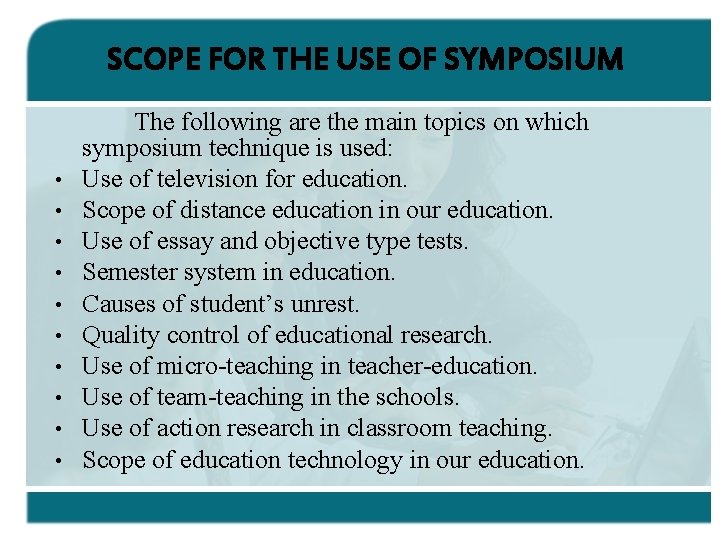 SCOPE FOR THE USE OF SYMPOSIUM

The following are the main topics on which symposium technique is used:

• Use of television for education.
• Scope of distance education in our education.
• Use of essay and objective type tests.
• Semester system in education.
• Causes of student's unrest.
• Quality control of educational research.
• Use of micro-teaching in teacher-education.
• Use of team-teaching in the schools.
• Use of action research in classroom teaching.
• Scope of education technology in our education.